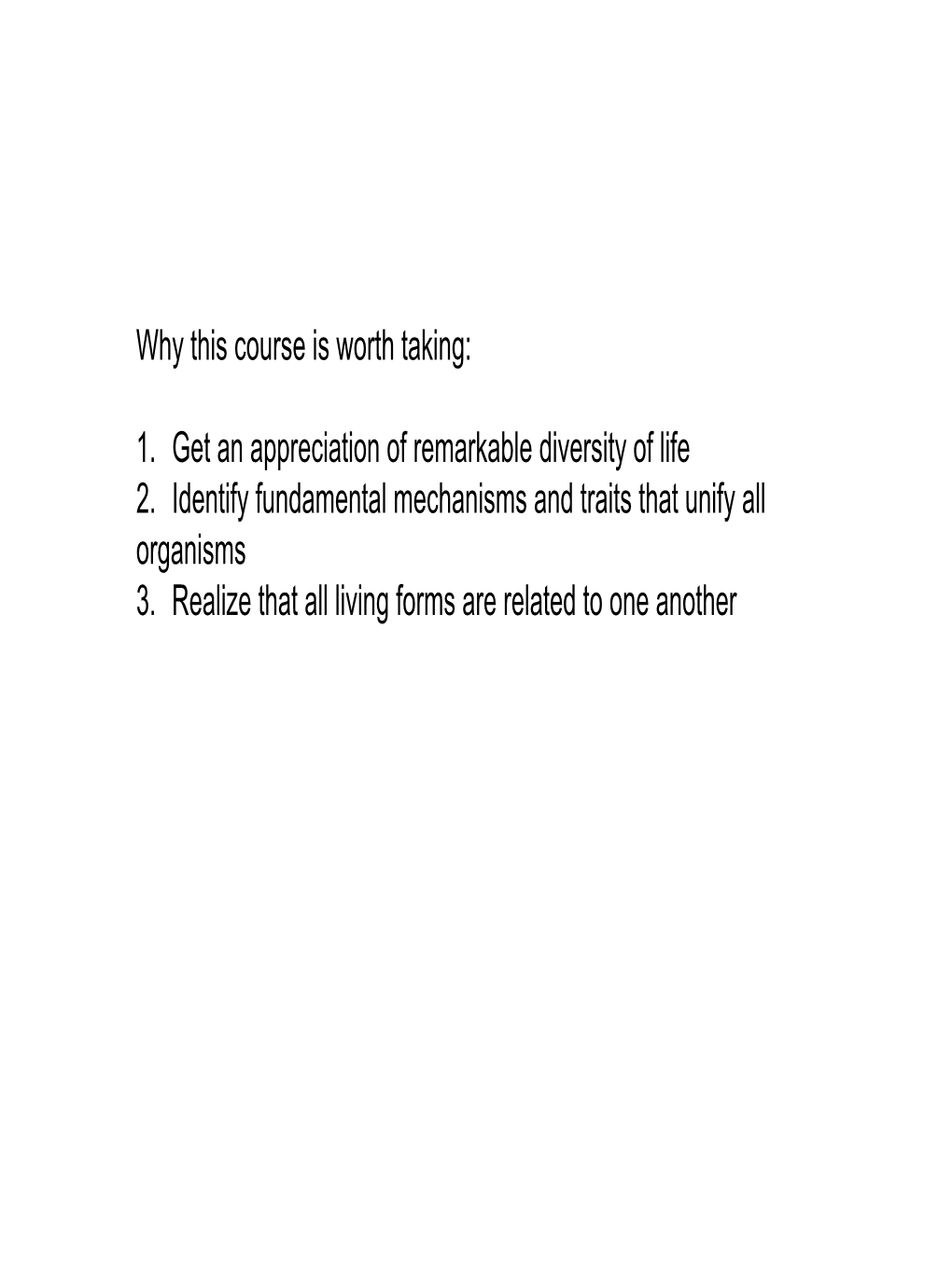 Why this course is worth taking:

1. Get an appreciation of remarkable diversity of life
2. Identify fundamental mechanisms and traits that unify all organisms
3. Realize that all living forms are related to one another